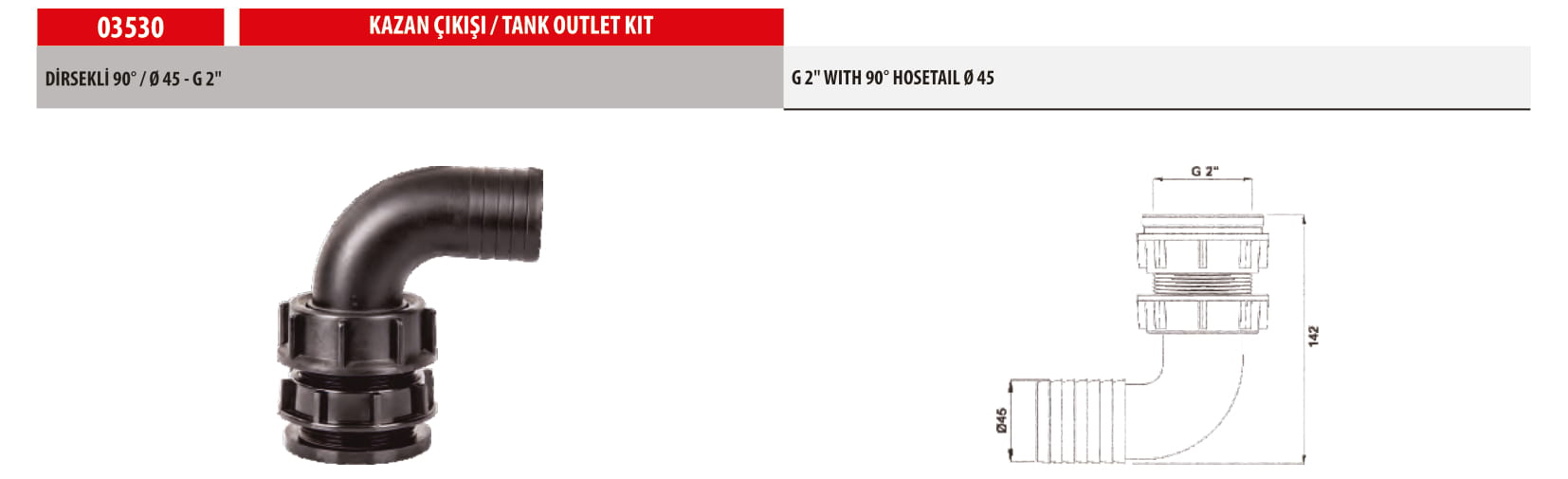 03530

KAZAN ÇIKIŞI / TANK OUTLET KIT

DİRSEKLİ 90° / Ø 45 - G 2"

G 2" WITH 90° HOSETAIL Ø 45

G 2"

142

Ø45